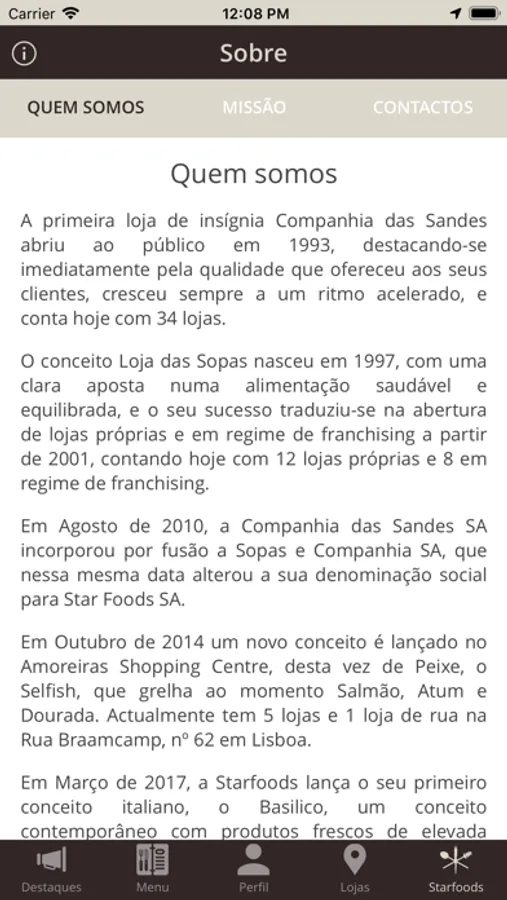 Carrier 12:08 PM

Sobre

QUEM SOMOS MISSÃO CONTACTOS

Quem somos

A primeira loja de insígnia Companhia das Sandes abriu ao público em 1993, destacando-se imediatamente pela qualidade que ofereceu aos seus clientes, cresceu sempre a um ritmo acelerado, e conta hoje com 34 lojas.

O conceito Loja das Sopas nasceu em 1997, com uma clara aposta numa alimentação saudável e equilibrada, e o seu sucesso traduziu-se na abertura de lojas próprias e em regime de franchising a partir de 2001, contando hoje com 12 lojas próprias e 8 em regime de franchising.

Em Agosto de 2010, a Companhia das Sandes SA incorporou por fusão a Sopas e Companhia SA, que nessa mesma data alterou a sua denominação social para Star Foods SA.

Em Outubro de 2014 um novo conceito é lançado no Amoreiras Shopping Centre, desta vez de Peixe, o Selfish, que grelha ao momento Salmão, Atum e Dourada. Actualmente tem 5 lojas e 1 loja de rua na Rua Braamcamp, nº 62 em Lisboa.

Em Março de 2017, a Starfoods lança o seu primeiro conceito italiano, o Basilico, um conceito contemporâneo com produtos frescos de elevada

Destaques Menu Perfil Lojas Starfoods